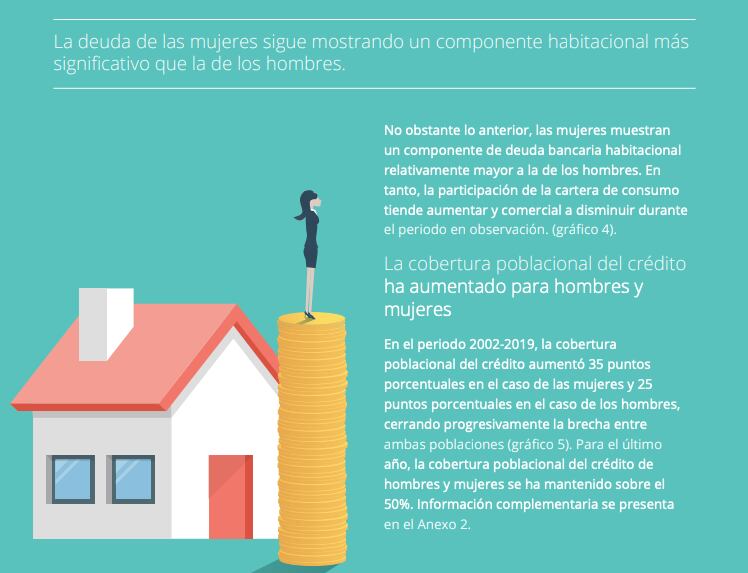 La deuda de las mujeres sigue mostrando un componente habitacional más significativo que la de los hombres.

No obstante lo anterior, las mujeres muestran un componente de deuda bancaria habitacional relativamente mayor a la de los hombres. En tanto, la participación de la cartera de consumo tiende aumentar y comercial a disminuir durante el periodo en observación. (gráfico 4).

La cobertura poblacional del crédito ha aumentado para hombres y mujeres

En el periodo 2002-2019, la cobertura poblacional del crédito aumentó 35 puntos porcentuales en el caso de las mujeres y 25 puntos porcentuales en el caso de los hombres, cerrando progresivamente la brecha entre ambas poblaciones (gráfico 5). Para el último año, la cobertura poblacional del crédito de hombres y mujeres se ha mantenido sobre el 50%. Información complementaria se presenta en el Anexo 2.